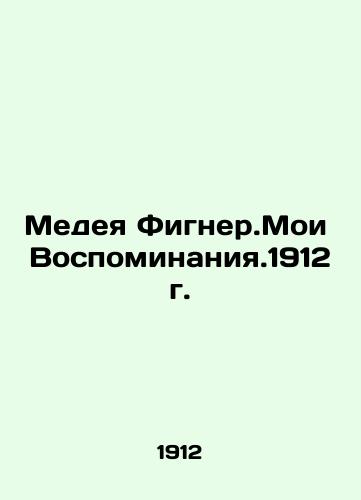 Медея Фигнер.Мои Воспоминания.1912 г.

1912